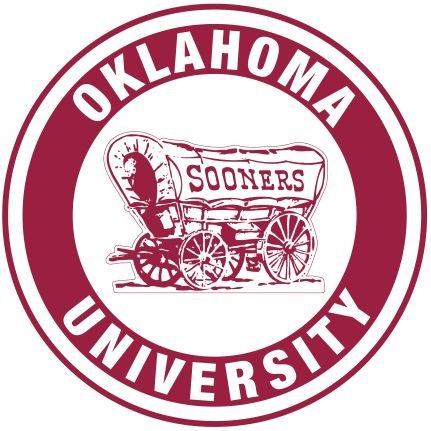 OKLAHOMA

SOONERS

UNIVERSITY